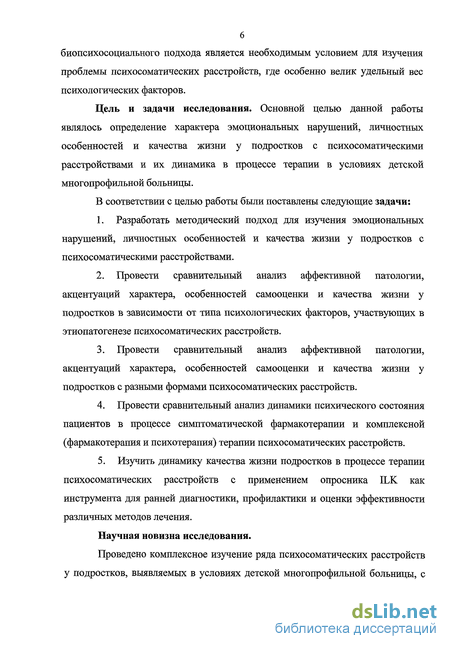 6

биопсихосоциального подхода является необходимым условием для изучения проблемы психосоматических расстройств, где особенно велик удельный вес психологических факторов.

Цель и задачи исследования. Основной целью данной работы являлось определение характера эмоциональных нарушений, личностных особенностей и качества жизни у подростков с психосоматическими расстройствами и их динамика в процессе терапии в условиях детской многопрофильной больницы.

В соответствии с целью работы были поставлены следующие задачи:

1. Разработать методический подход для изучения эмоциональных нарушений, личностных особенностей и качества жизни у подростков с психосоматическими расстройствами.

2. Провести сравнительный анализ аффективной патологии, акцентуаций характера, особенностей самооценки и качества жизни у подростков в зависимости от типа психологических факторов, участвующих в этиопатогенезе психосоматических расстройств.

3. Провести сравнительный анализ аффективной патологии, акцентуаций характера, особенностей самооценки и качества жизни у подростков с разными формами психосоматических расстройств.

4. Провести сравнительный анализ динамики психического состояния пациентов в процессе симптоматической фармакотерапии и комплексной (фармакотерапия и психотерапия) терапии психосоматических расстройств.

5. Изучить динамику качества жизни подростков в процессе терапии психосоматических расстройств с применением опросника ILK как инструмента для ранней диагностики, профилактики и оценки эффективности различных методов лечения.

Научная новизна исследования.

Проведено комплексное изучение ряда психосоматических расстройств у подростков, выявляемых в условиях детской многопрофильной больницы, с

dsLib.net
библиотека диссертаций